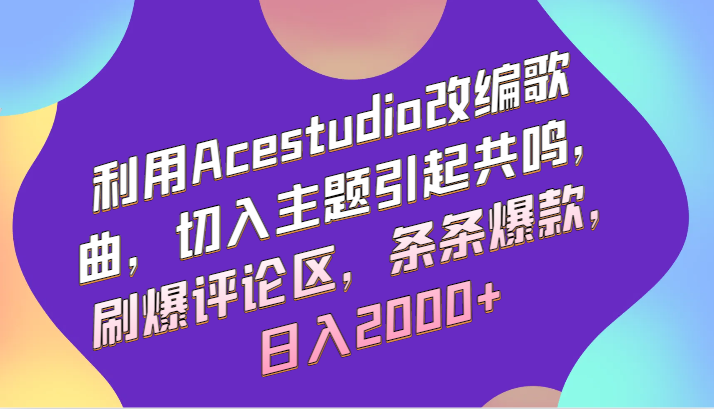 利用Acestudio改编歌曲，切入主题引起共鸣，刷爆评论区，条条爆款，日入2000+